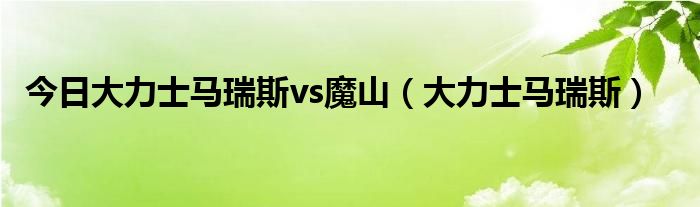 今日大力士马瑞斯vs魔山（大力士马瑞斯）